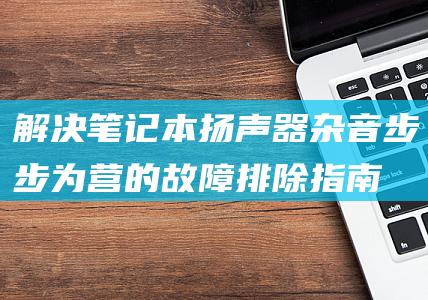 解决笔记本扬声器杂音步步为营的故障排除指南

esc

tab

caps lock

shift

fn